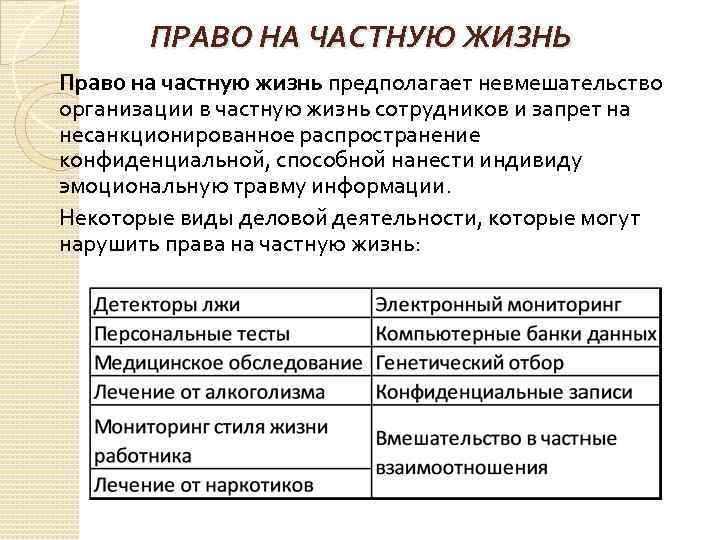 ПРАВО НА ЧАСТНУЮ ЖИЗНЬ

Право на частную жизнь предполагает невмешательство организации в частную жизнь сотрудников и запрет на несанкционированное распространение конфиденциальной, способной нанести индивиду эмоциональную травму информации.

Некоторые виды деловой деятельности, которые могут нарушить права на частную жизнь:

| Детекторы лжи | Электронный мониторинг |
|---|---|
| Персональные тесты | Компьютерные банки данных |
| Медицинское обследование | Генетический отбор |
| Лечение от алкоголизма | Конфиденциальные записи |
| Мониторинг стиля жизни работника | Вмешательство в частные взаимоотношения |
| Лечение от наркотиков | |